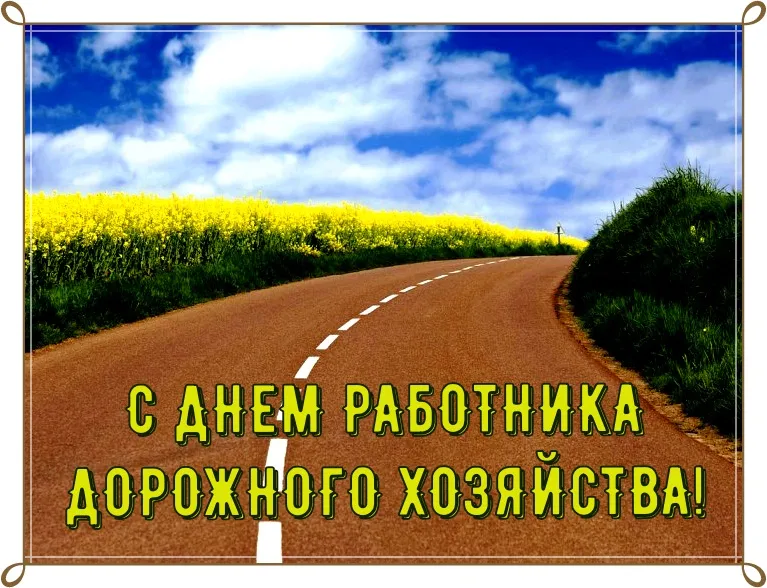 С ДНЕМ РАБОТНИКА ДОРОЖНОГО ХОЗЯЙСТВА!